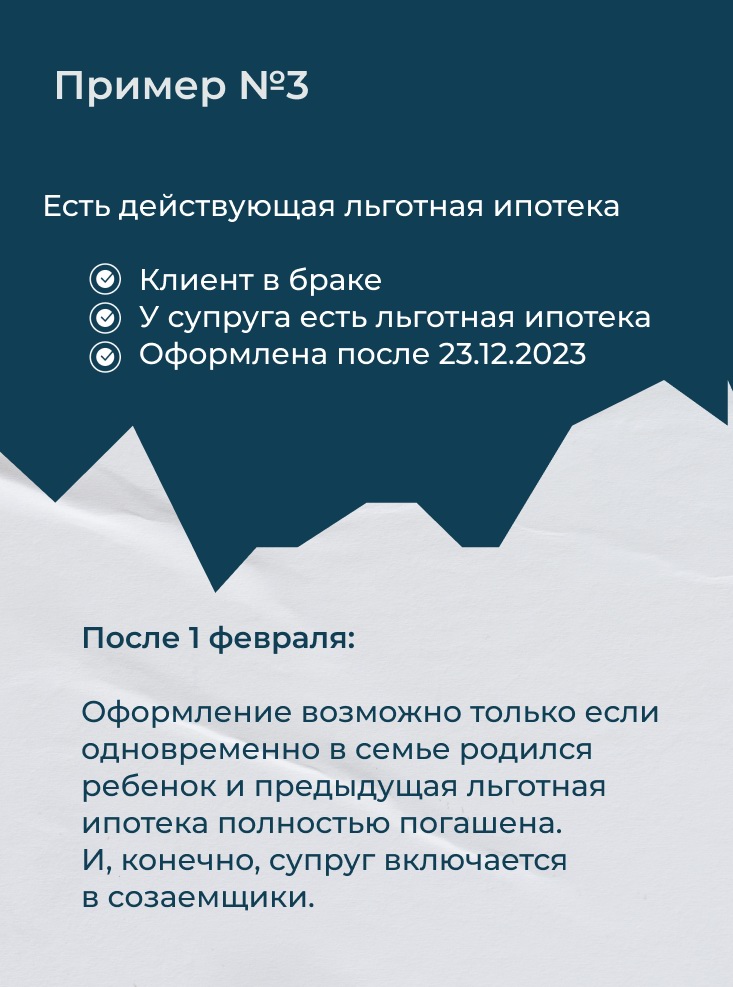 Пример №3

Есть действующая льготная ипотека

Клиент в браке
У супруга есть льготная ипотека
Оформлена после 23.12.2023

После 1 февраля:

Оформление возможно только если одновременно в семье родился ребенок и предыдущая льготная ипотека полностью погашена.
И, конечно, супруг включается в созаемщики.